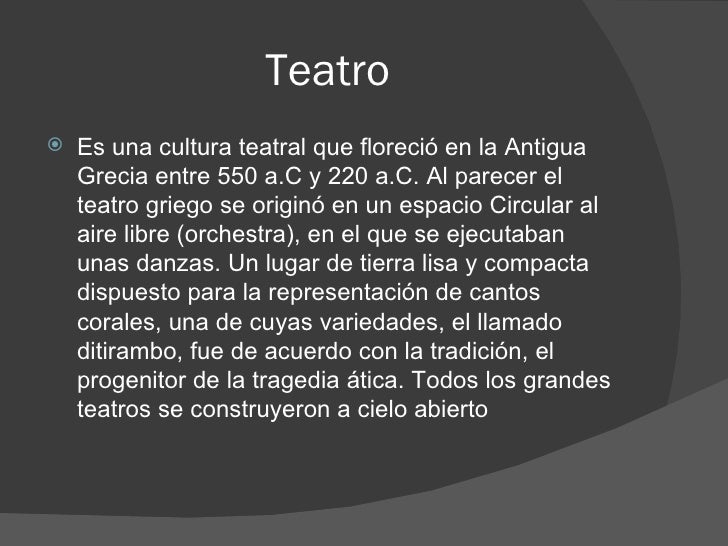 Teatro

Es una cultura teatral que floreció en la Antigua Grecia entre 550 a.C y 220 a.C. Al parecer el teatro griego se originó en un espacio Circular al aire libre (orchestra), en el que se ejecutaban unas danzas. Un lugar de tierra lisa y compacta dispuesto para la representación de cantos corales, una de cuyas variedades, el llamado ditirambo, fue de acuerdo con la tradición, el progenitor de la tragedia ática. Todos los grandes teatros se construyeron a cielo abierto